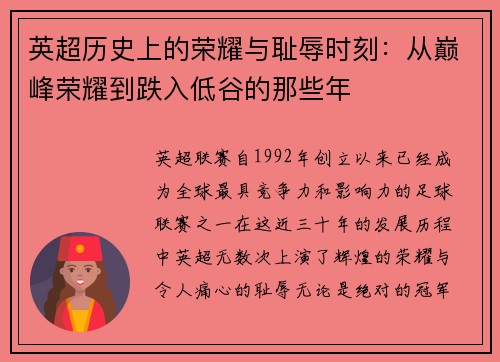 英超历史上的荣耀与耻辱时刻：从巅峰荣耀到跌入低谷的那些年

英超联赛自1992年创立以来已经成为全球最具竞争力和影响力的足球联赛之一在这近三十年的发展历程中英超无数次上演了辉煌的荣耀与令人痛心的耻辱无论是绝对的冠军